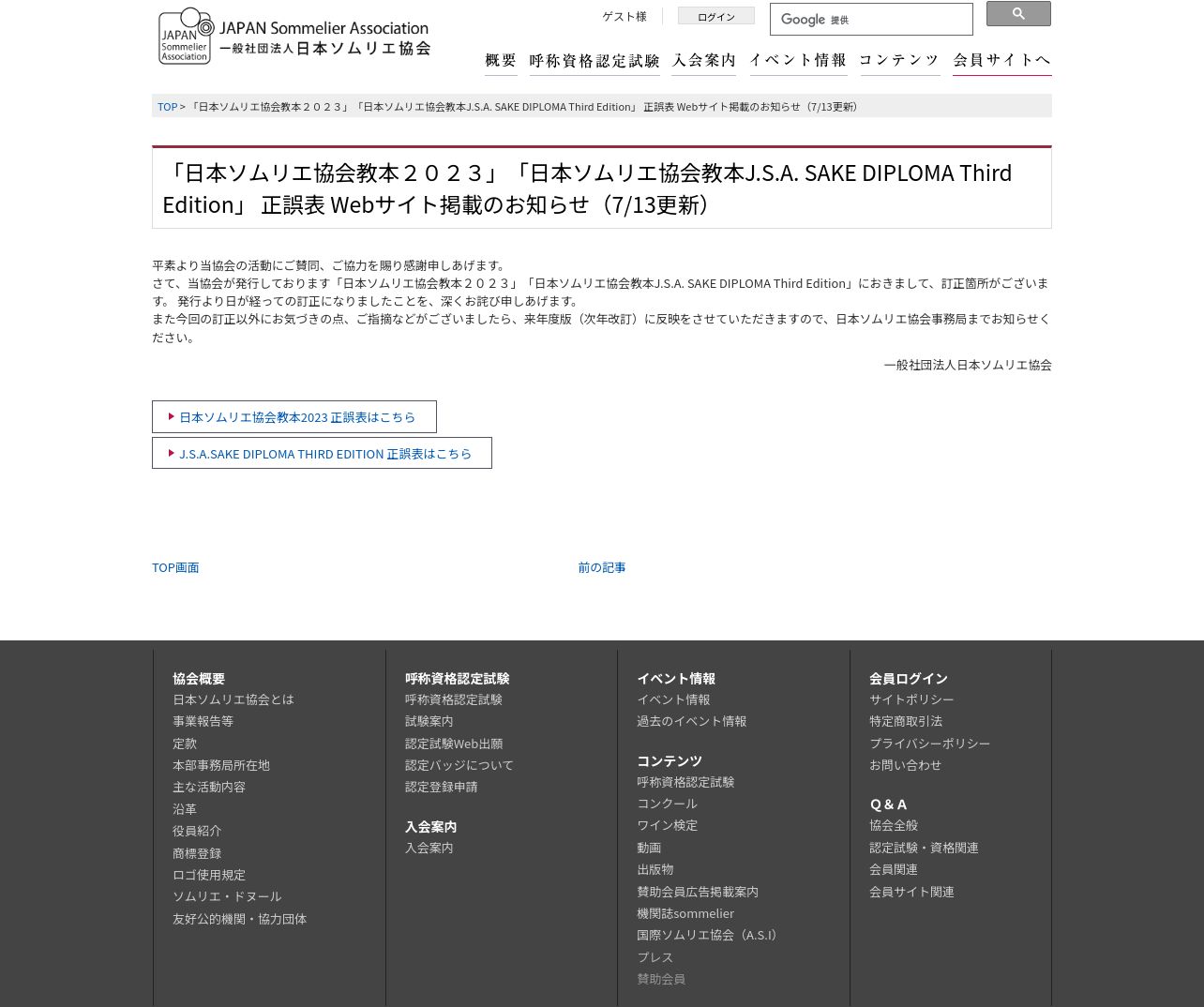 JAPAN Sommelier Association
JAPAN Sommelier Association
一般社団法人日本ソムリエ協会

ゲスト様　ログイン　Google 提供

概要　呼称資格認定試験　入会案内　イベント情報　コンテンツ　会員サイトへ

TOP > 「日本ソムリエ協会教本２０２３」「日本ソムリエ協会教本J.S.A. SAKE DIPLOMA Third Edition」 正誤表 Webサイト掲載のお知らせ（7/13更新）

「日本ソムリエ協会教本２０２３」「日本ソムリエ協会教本J.S.A. SAKE DIPLOMA Third Edition」 正誤表 Webサイト掲載のお知らせ（7/13更新）

平素より当協会の活動にご賛同、ご協力を賜り感謝申しあげます。
さて、当協会が発行しております「日本ソムリエ協会教本２０２３」「日本ソムリエ協会教本J.S.A. SAKE DIPLOMA Third Edition」におきまして、訂正箇所がございます。 発行より日が経っての訂正になりましたことを、深くお詫び申しあげます。
また今回の訂正以外にお気づきの点、ご指摘などがございましたら、来年度版（次年改訂）に反映をさせていただきますので、日本ソムリエ協会事務局までお知らせください。

一般社団法人日本ソムリエ協会

日本ソムリエ協会教本2023 正誤表はこちら
J.S.A.SAKE DIPLOMA THIRD EDITION 正誤表はこちら

TOP画面　前の記事

協会概要
日本ソムリエ協会とは
事業報告等
定款
本部事務局所在地
主な活動内容
沿革
役員紹介
商標登録
ロゴ使用規定
ソムリエ・ドヌール
友好公的機関・協力団体

呼称資格認定試験
呼称資格認定試験
試験案内
認定試験Web出願
認定バッジについて
認定登録申請

入会案内
入会案内

イベント情報
イベント情報
過去のイベント情報

コンテンツ
呼称資格認定試験
コンクール
ワイン検定
動画
出版物
賛助会員広告掲載案内
機関誌sommelier
国際ソムリエ協会（A.S.I）
プレス
賛助会員

会員ログイン
サイトポリシー
特定商取引法
プライバシーポリシー
お問い合わせ

Q & A
協会全般
認定試験・資格関連
会員関連
会員サイト関連